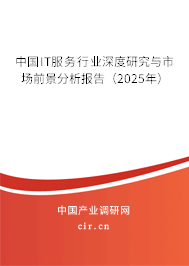 中国IT服务行业深度研究与市场前景分析报告（2025年）

中国产业调研网
cir.cn